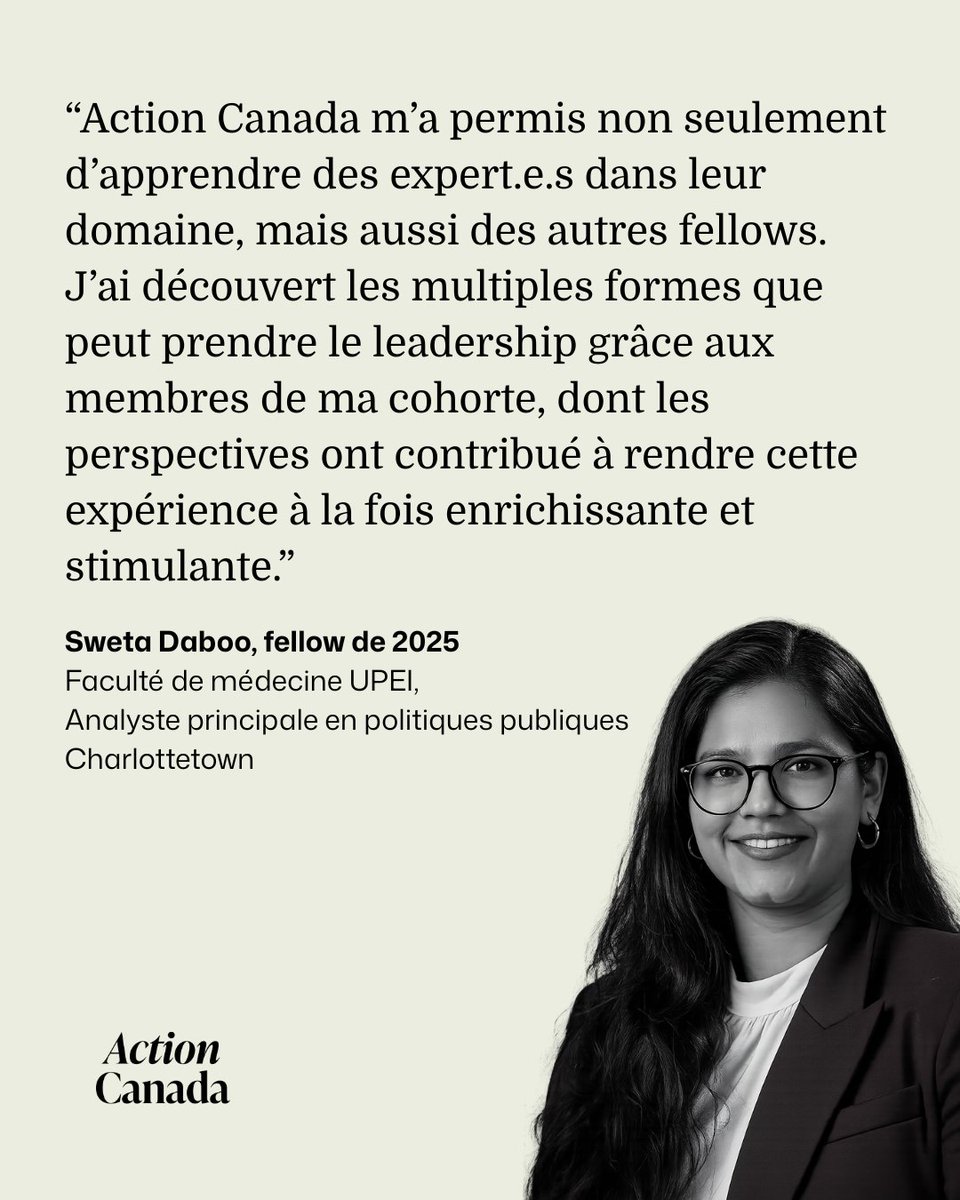 “Action Canada m’a permis non seulement d’apprendre des expert.e.s dans leur domaine, mais aussi des autres fellows. J’ai découvert les multiples formes que peut prendre le leadership grâce aux membres de ma cohorte, dont les perspectives ont contribué à rendre cette expérience à la fois enrichissante et stimulante.”

Sweta Daboo, fellow de 2025
Faculté de médecine UPEI,
Analyste principale en politiques publiques
Charlottetown

Action
Canada